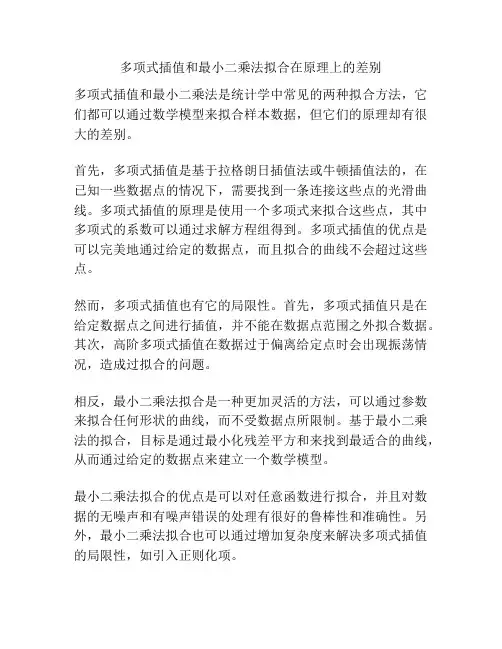 多项式插值和最小二乘法拟合在原理上的差别

多项式插值和最小二乘法是统计学中常见的两种拟合方法，它们都可以通过数学模型来拟合样本数据，但它们的原理却有很大的差别。

首先，多项式插值是基于拉格朗日插值法或牛顿插值法的，在已知一些数据点的情况下，需要找到一条连接这些点的光滑曲线。多项式插值的原理是使用一个多项式来拟合这些点，其中多项式的系数可以通过求解方程组得到。多项式插值的优点是可以完美地通过给定的数据点，而且拟合的曲线不会超过这些点。

然而，多项式插值也有它的局限性。首先，多项式插值只是在给定数据点之间进行插值，并不能在数据点范围之外拟合数据。其次，高阶多项式插值在数据过于偏离给定点时会出现振荡情况，造成过拟合的问题。

相反，最小二乘法拟合是一种更加灵活的方法，可以通过参数来拟合任何形状的曲线，而不受数据点所限制。基于最小二乘法的拟合，目标是通过最小化残差平方和来找到最适合的曲线，从而通过给定的数据点来建立一个数学模型。

最小二乘法拟合的优点是可以对任意函数进行拟合，并且对数据的无噪声和有噪声错误的处理有很好的鲁棒性和准确性。另外，最小二乘法拟合也可以通过增加复杂度来解决多项式插值的局限性，如引入正则化项。